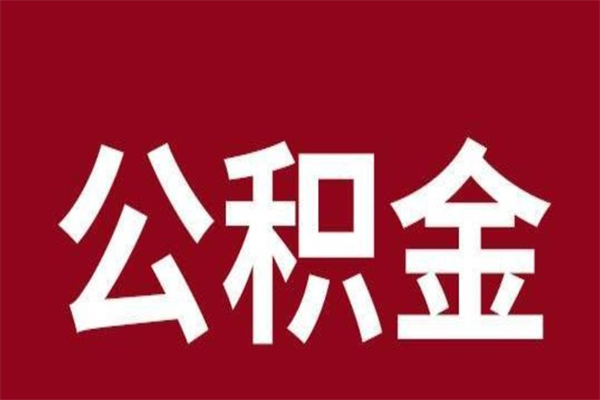 公积金